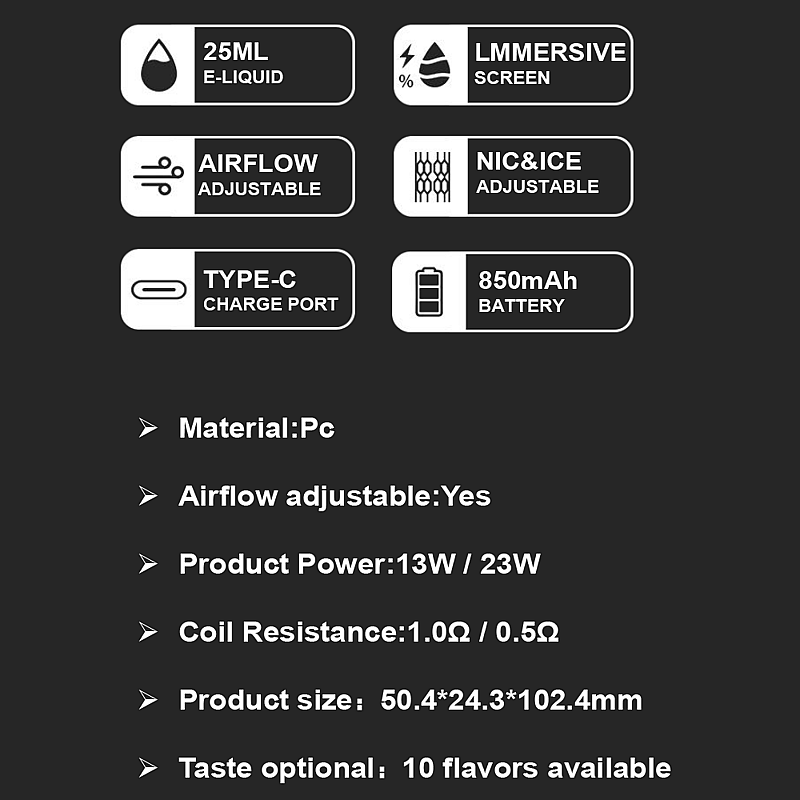 25ML
E-LIQUID

%

LMMERSIVE
SCREEN

AIRFLOW
ADJUSTABLE

NIC&ICE
ADJUSTABLE

TYPE-C
CHARGE PORT

850mAh
BATTERY

➢ Material:Pc

➢ Airflow adjustable:Yes

➢ Product Power:13W / 23W

➢ Coil Resistance:1.0Ω / 0.5Ω

➢ Product size：50.4*24.3*102.4mm

➢ Taste optional：10 flavors available